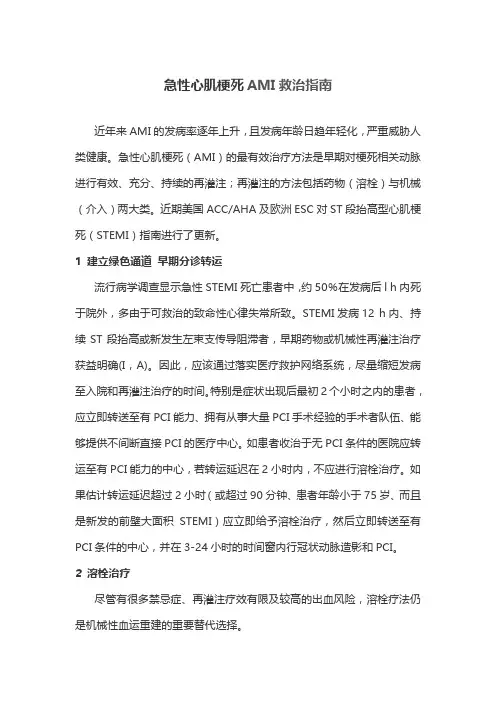 急性心肌梗死 AMI 救治指南

近年来 AMI 的发病率逐年上升，且发病年龄日趋年轻化，严重威胁人类健康。急性心肌梗死（AMI）的最有效治疗方法是早期对梗死相关动脉进行有效、充分、持续的再灌注；再灌注的方法包括药物（溶栓）与机械（介入）两大类。近期美国 ACC/AHA 及欧洲 ESC 对 ST 段抬高型心肌梗死（STEMI）指南进行了更新。

1 建立绿色通道 早期分诊转运

流行病学调查显示急性 STEMI 死亡患者中，约 50%在发病后 l h 内死于院外，多由于可救治的致命性心律失常所致。STEMI 发病 12 h 内、持续 ST 段抬高或新发生左束支传导阻滞者，早期药物或机械性再灌注治疗获益明确(I，A)。因此，应该通过落实医疗救护网络系统，尽量缩短发病至入院和再灌注治疗的时间。特别是症状出现后最初 2 个小时之内的患者，应立即转送至有 PCI 能力、拥有从事大量 PCI 手术经验的手术者队伍、能够提供不间断直接 PCI 的医疗中心。如患者收治于无 PCI 条件的医院应转运至有 PCI 能力的中心，若转运延迟在 2 小时内，不应进行溶栓治疗。如果估计转运延迟超过 2 小时（或超过 90 分钟、患者年龄小于 75 岁、而且是新发的前壁大面积 STEMI）应立即给予溶栓治疗，然后立即转送至有 PCI 条件的中心，并在 3-24 小时的时间窗内行冠状动脉造影和 PCI。

2 溶栓治疗

尽管有很多禁忌症、再灌注疗效有限及较高的出血风险，溶栓疗法仍是机械性血运重建的重要替代选择。